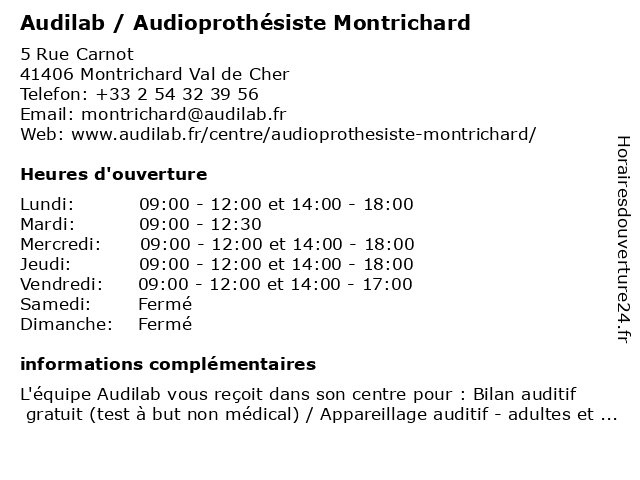 Audilab / Audioprothésiste Montrichard

5 Rue Carnot
41406 Montrichard Val de Cher
Telefon: +33 2 54 32 39 56
Email: montrichard@audilab.fr
Web: www.audilab.fr/centre/audioprothesiste-montrichard/

Heures d'ouverture

| | |
|---|---|
| Lundi: | 09:00 - 12:00 et 14:00 - 18:00 |
| Mardi: | 09:00 - 12:30 |
| Mercredi: | 09:00 - 12:00 et 14:00 - 18:00 |
| Jeudi: | 09:00 - 12:00 et 14:00 - 18:00 |
| Vendredi: | 09:00 - 12:00 et 14:00 - 17:00 |
| Samedi: | Fermé |
| Dimanche: | Fermé |

informations complémentaires

L'équipe Audilab vous reçoit dans son centre pour : Bilan auditif gratuit (test à but non médical) / Appareillage auditif - adultes et ...

Horairesdouverture24.fr